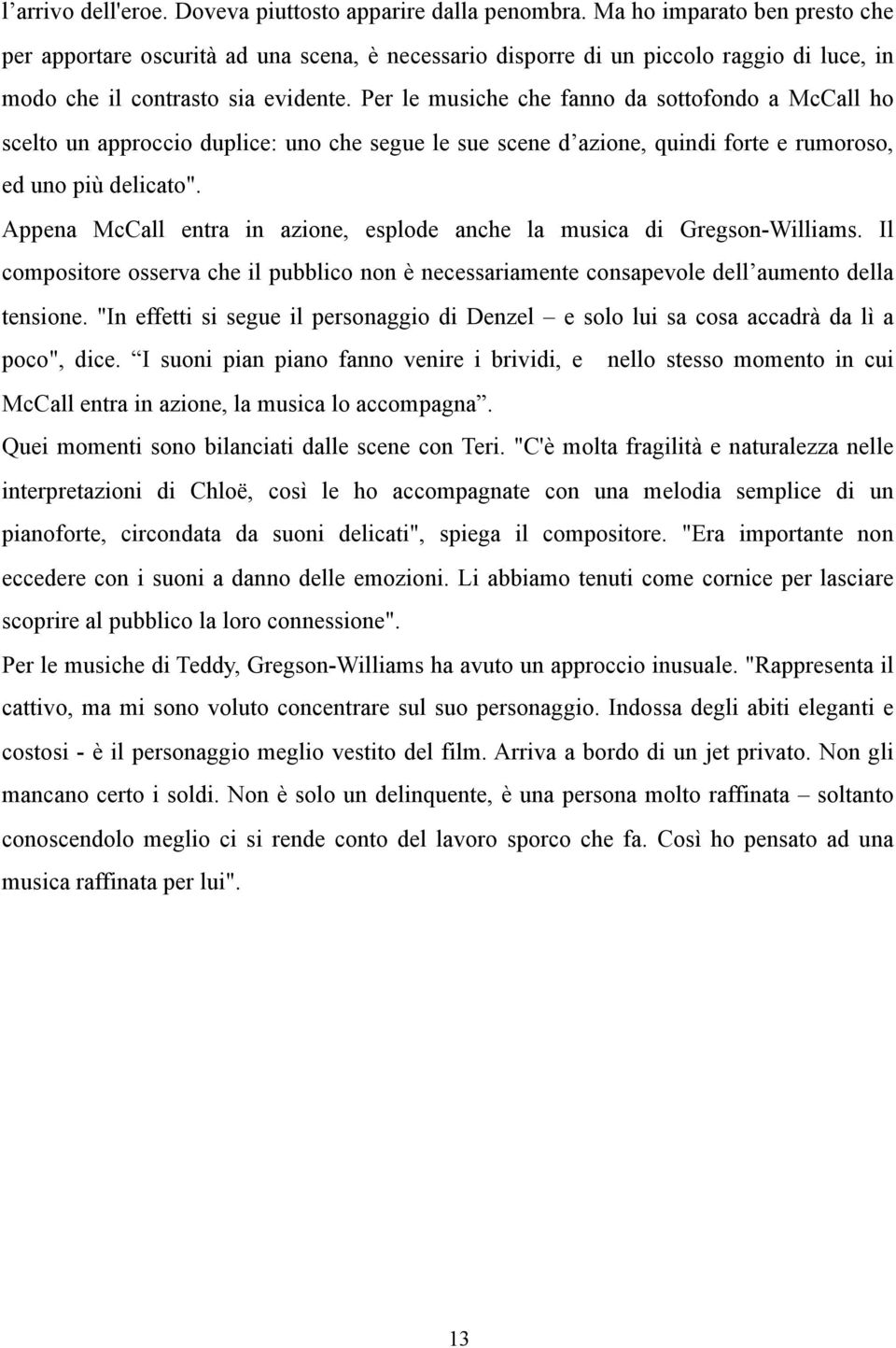 l’arrivo dell'eroe. Doveva piuttosto apparire dalla penombra. Ma ho imparato ben presto che per apportare oscurità ad una scena, è necessario disporre di un piccolo raggio di luce, in modo che il contrasto sia evidente. Per le musiche che fanno da sottofondo a McCall ho scelto un approccio duplice: uno che segue le sue scene d’azione, quindi forte e rumoroso, ed uno più delicato".

Appena McCall entra in azione, esplode anche la musica di Gregson-Williams. Il compositore osserva che il pubblico non è necessariamente consapevole dell’aumento della tensione. "In effetti si segue il personaggio di Denzel – e solo lui sa cosa accadrà da lì a poco", dice. “I suoni pian piano fanno venire i brividi, e nello stesso momento in cui McCall entra in azione, la musica lo accompagna”.

Quei momenti sono bilanciati dalle scene con Teri. "C'è molta fragilità e naturalezza nelle interpretazioni di Chloë, così le ho accompagnate con una melodia semplice di un pianoforte, circondata da suoni delicati", spiega il compositore. "Era importante non eccedere con i suoni a danno delle emozioni. Li abbiamo tenuti come cornice per lasciare scoprire al pubblico la loro connessione".

Per le musiche di Teddy, Gregson-Williams ha avuto un approccio inusuale. "Rappresenta il cattivo, ma mi sono voluto concentrare sul suo personaggio. Indossa degli abiti eleganti e costosi - è il personaggio meglio vestito del film. Arriva a bordo di un jet privato. Non gli mancano certo i soldi. Non è solo un delinquente, è una persona molto raffinata – soltanto conoscendolo meglio ci si rende conto del lavoro sporco che fa. Così ho pensato ad una musica raffinata per lui".

13